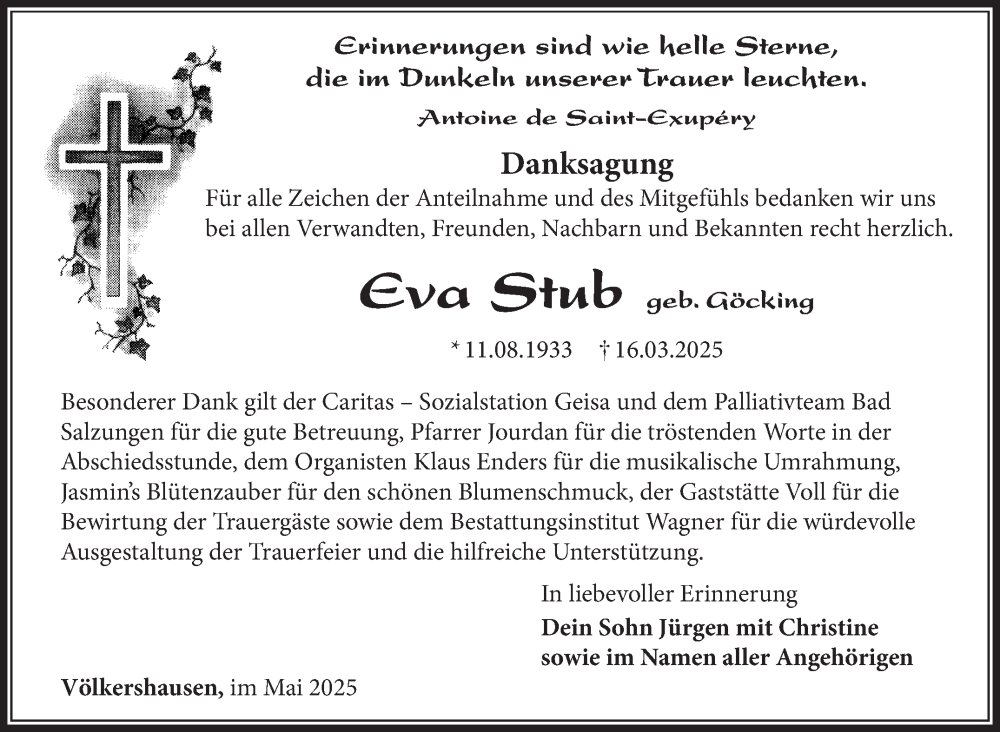 Erinnerungen sind wie helle Sterne, die im Dunkeln unserer Trauer leuchten.

Antoine de Saint-Exupéry

Danksagung

Für alle Zeichen der Anteilnahme und des Mitgefühls bedanken wir uns bei allen Verwandten, Freunden, Nachbarn und Bekannten recht herzlich.

Eva Stub geb. Göcking

* 11.08.1933 † 16.03.2025

Besonderer Dank gilt der Caritas – Sozialstation Geisa und dem Palliativteam Bad Salzungen für die gute Betreuung, Pfarrer Jourdan für die tröstenden Worte in der Abschiedsstunde, dem Organisten Klaus Enders für die musikalische Umrahmung, Jasmin's Blütenzauber für den schönen Blumenschmuck, der Gaststätte Voll für die Bewirtung der Trauergäste sowie dem Bestattungsinstitut Wagner für die würdevolle Ausgestaltung der Trauerfeier und die hilfreiche Unterstützung.

In liebevoller Erinnerung
Dein Sohn Jürgen mit Christine
sowie im Namen aller Angehörigen

Völkershausen, im Mai 2025